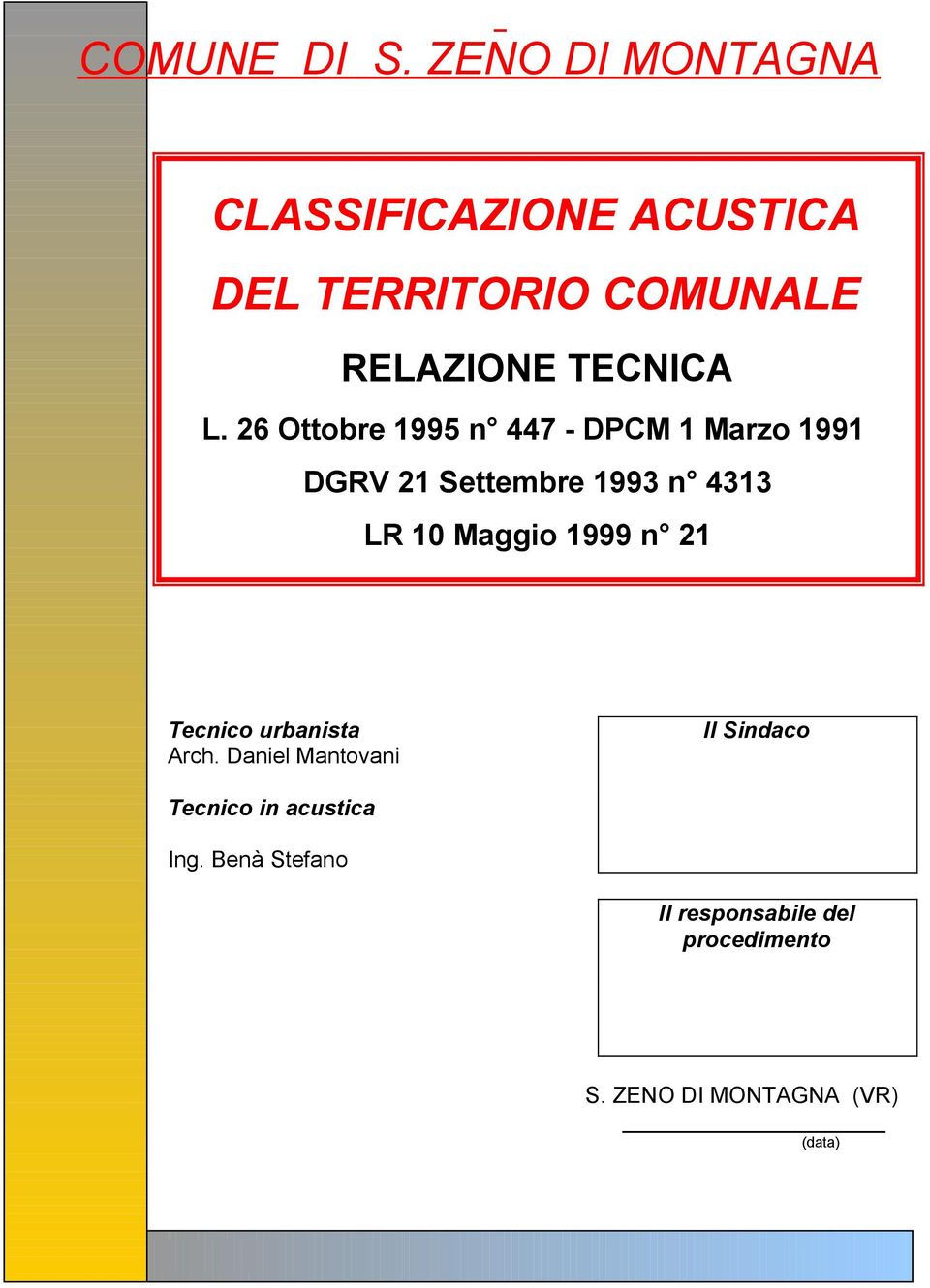 COMUNE DI S. ZENO DI MONTAGNA

CLASSIFICAZIONE ACUSTICA

DEL TERRITORIO COMUNALE

RELAZIONE TECNICA

L. 26 Ottobre 1995 n° 447 - DPCM 1 Marzo 1991

DGRV 21 Settembre 1993 n° 4313

LR 10 Maggio 1999 n° 21

Tecnico urbanista
Arch. Daniel Mantovani

Tecnico in acustica

Ing. Benà Stefano

Il Sindaco

Il responsabile del procedimento

S. ZENO DI MONTAGNA (VR)

(data)